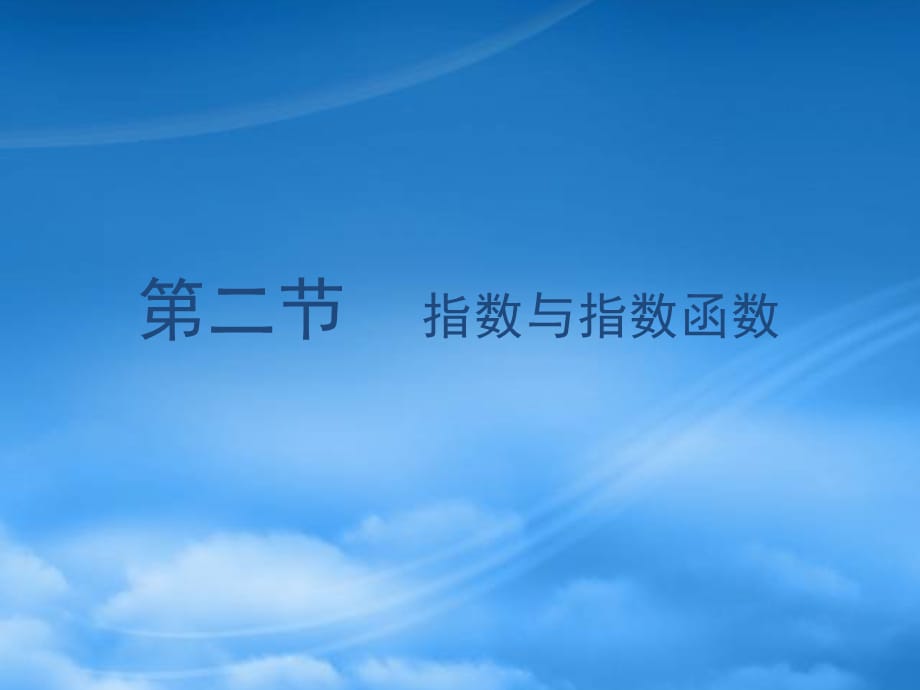 第二节　指数与指数函数